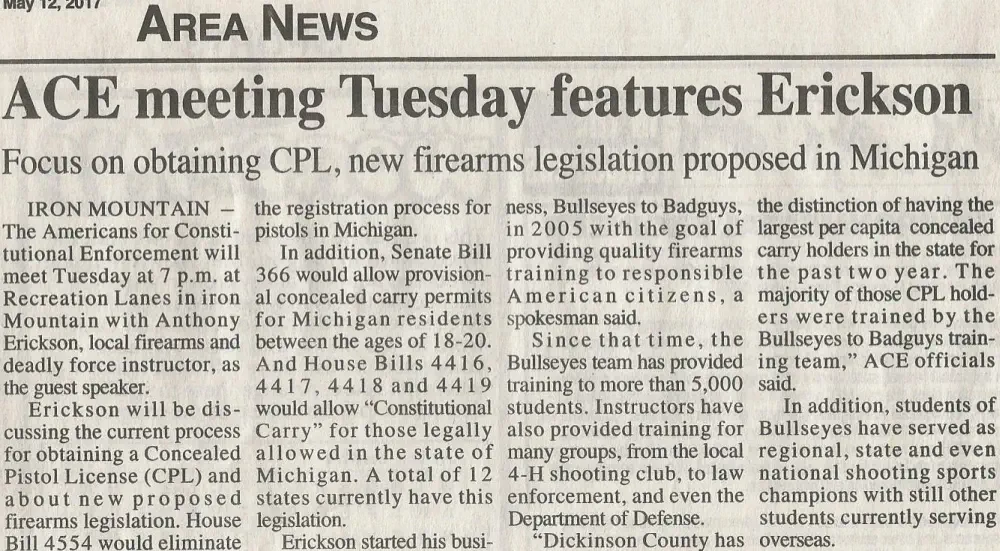 May 12, 2017

AREA NEWS

ACE meeting Tuesday features Erickson

Focus on obtaining CPL, new firearms legislation proposed in Michigan

IRON MOUNTAIN – The Americans for Constitutional Enforcement will meet Tuesday at 7 p.m. at Recreation Lanes in iron Mountain with Anthony Erickson, local firearms and deadly force instructor, as the guest speaker.

Erickson will be discussing the current process for obtaining a Concealed Pistol License (CPL) and about new proposed firearms legislation. House Bill 4554 would eliminate the registration process for pistols in Michigan.

In addition, Senate Bill 366 would allow provisional concealed carry permits for Michigan residents between the ages of 18-20. And House Bills 4416, 4417, 4418 and 4419 would allow "Constitutional Carry" for those legally allowed in the state of Michigan. A total of 12 states currently have this legislation.

Erickson started his business, Bullseyes to Badguys, in 2005 with the goal of providing quality firearms training to responsible American citizens, a spokesman said.

Since that time, the Bullseyes team has provided training to more than 5,000 students. Instructors have also provided training for many groups, from the local 4-H shooting club, to law enforcement, and even the Department of Defense.

"Dickinson County has the distinction of having the largest per capita concealed carry holders in the state for the past two year. The majority of those CPL holders were trained by the Bullseyes to Badguys training team," ACE officials said.

In addition, students of Bullseyes have served as regional, state and even national shooting sports champions with still other students currently serving overseas.